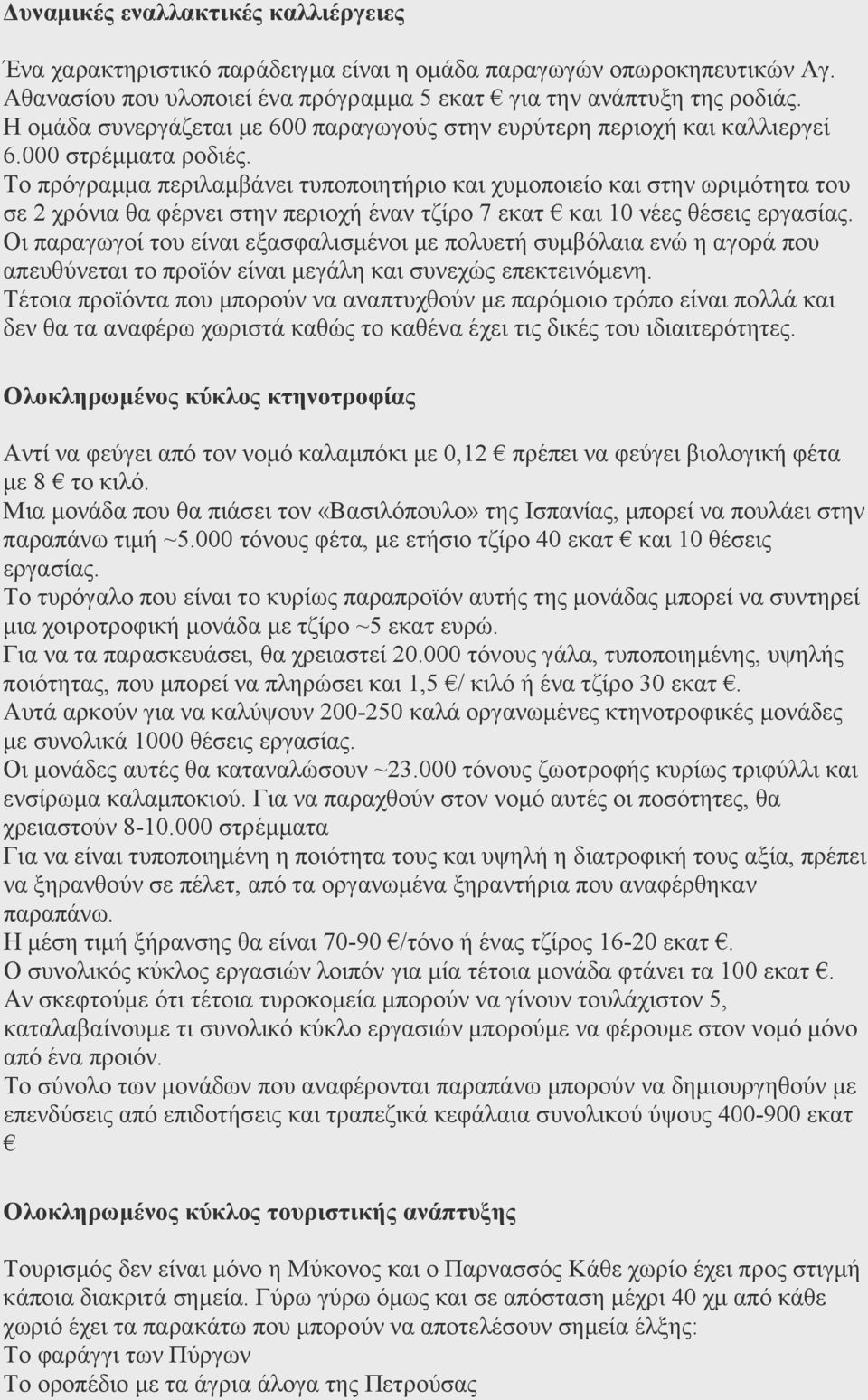 Δυναμικές εναλλακτικές καλλιέργειες

Ένα χαρακτηριστικό παράδειγμα είναι η ομάδα παραγωγών οπωροκηπευτικών Αγ. Αθανασίου που υλοποιεί ένα πρόγραμμα 5 εκατ € για την ανάπτυξη της ροδιάς. Η ομάδα συνεργάζεται με 600 παραγωγούς στην ευρύτερη περιοχή και καλλιεργεί 6.000 στρέμματα ροδιές.
Το πρόγραμμα περιλαμβάνει τυποποιητήριο και χυμοποιείο και στην ωριμότητα του σε 2 χρόνια θα φέρνει στην περιοχή έναν τζίρο 7 εκατ € και 10 νέες θέσεις εργασίας.
Οι παραγωγοί του είναι εξασφαλισμένοι με πολυετή συμβόλαια ενώ η αγορά που απευθύνεται το προϊόν είναι μεγάλη και συνεχώς επεκτεινόμενη.
Τέτοια προϊόντα που μπορούν να αναπτυχθούν με παρόμοιο τρόπο είναι πολλά και δεν θα τα αναφέρω χωριστά καθώς το καθένα έχει τις δικές του ιδιαιτερότητες.

Ολοκληρωμένος κύκλος κτηνοτροφίας

Αντί να φεύγει από τον νομό καλαμπόκι με 0,12 € πρέπει να φεύγει βιολογική φέτα με 8 € το κιλό.
Μια μονάδα που θα πιάσει τον «Βασιλόπουλο» της Ισπανίας, μπορεί να πουλάει στην παραπάνω τιμή ~5.000 τόνους φέτα, με ετήσιο τζίρο 40 εκατ € και 10 θέσεις εργασίας.
Το τυρόγαλο που είναι το κυρίως παραπροϊόν αυτής της μονάδας μπορεί να συντηρεί μια χοιροτροφική μονάδα με τζίρο ~5 εκατ ευρώ.
Για να τα παρασκευάσει, θα χρειαστεί 20.000 τόνους γάλα, τυποποιημένης, υψηλής ποιότητας, που μπορεί να πληρώσει και 1,5 €/ κιλό ή ένα τζίρο 30 εκατ €.
Αυτά αρκούν για να καλύψουν 200-250 καλά οργανωμένες κτηνοτροφικές μονάδες με συνολικά 1000 θέσεις εργασίας.
Οι μονάδες αυτές θα καταναλώσουν ~23.000 τόνους ζωοτροφής κυρίως τριφύλλι και ενσίρωμα καλαμποκιού. Για να παραχθούν στον νομό αυτές οι ποσότητες, θα χρειαστούν 8-10.000 στρέμματα
Για να είναι τυποποιημένη η ποιότητα τους και υψηλή η διατροφική τους αξία, πρέπει να ξηρανθούν σε πέλετ, από τα οργανωμένα ξηραντήρια που αναφέρθηκαν παραπάνω.
Η μέση τιμή ξήρανσης θα είναι 70-90 €/τόνο ή ένας τζίρος 16-20 εκατ €.
Ο συνολικός κύκλος εργασιών λοιπόν για μία τέτοια μονάδα φτάνει τα 100 εκατ €.
Αν σκεφτούμε ότι τέτοια τυροκομεία μπορούν να γίνουν τουλάχιστον 5, καταλαβαίνουμε τι συνολικό κύκλο εργασιών μπορούμε να φέρουμε στον νομό μόνο από ένα προιόν.
Το σύνολο των μονάδων που αναφέρονται παραπάνω μπορούν να δημιουργηθούν με επενδύσεις από επιδοτήσεις και τραπεζικά κεφάλαια συνολικού ύψους 400-900 εκατ €

Ολοκληρωμένος κύκλος τουριστικής ανάπτυξης

Τουρισμός δεν είναι μόνο η Μύκονος και ο Παρνασσός Κάθε χωρίο έχει προς στιγμή κάποια διακριτά σημεία. Γύρω γύρω όμως και σε απόσταση μέχρι 40 χμ από κάθε χωριό έχει τα παρακάτω που μπορούν να αποτελέσουν σημεία έλξης:
Το φαράγγι των Πύργων
Το οροπέδιο με τα άγρια άλογα της Πετρούσας